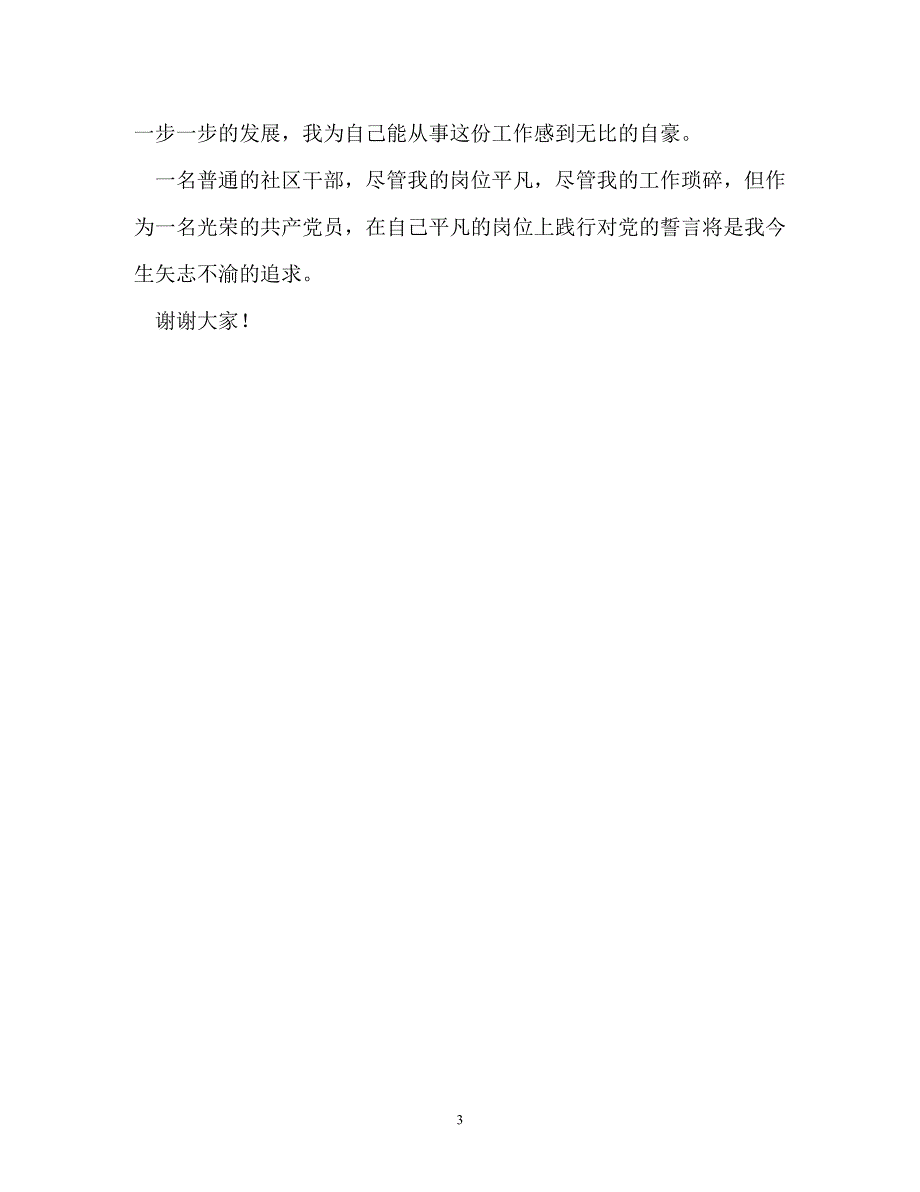 一步一步的发展，我为自己能从事这份工作感到无比的自豪。

一名普通的社区干部，尽管我的岗位平凡，尽管我的工作琐碎，但作为一名光荣的共产党员，在自己平凡的岗位上践行对党的誓言将是我今生矢志不渝的追求。

谢谢大家！

3